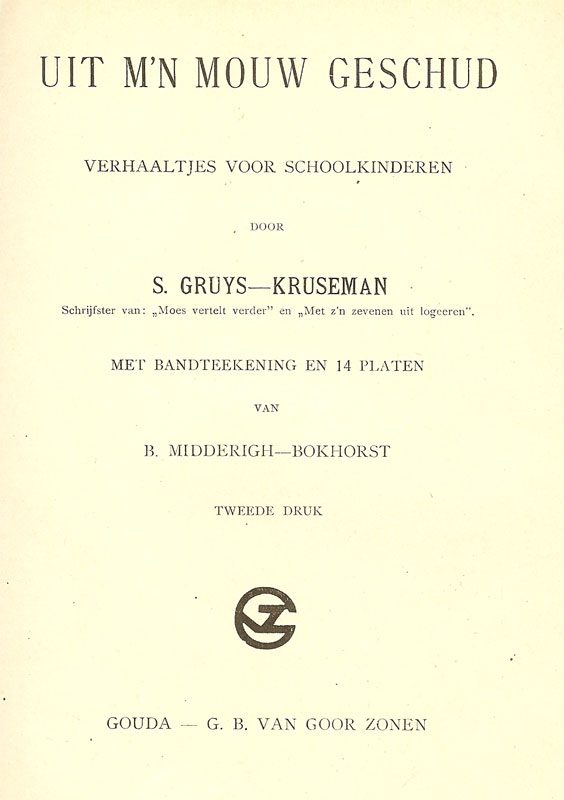 UIT M'N MOUW GESCHUD

VERHAALTJES VOOR SCHOOLKINDEREN

DOOR

S. GRUYS—KRUSEMAN

Schrijfster van: „Moes vertelt verder" en „Met z'n zevenen uit logeeren".

MET BANDTEEKENING EN 14 PLATEN

VAN

B. MIDDERIGH—BOKHORST

TWEEDE DRUK

GOUDA — G. B. VAN GOOR ZONEN